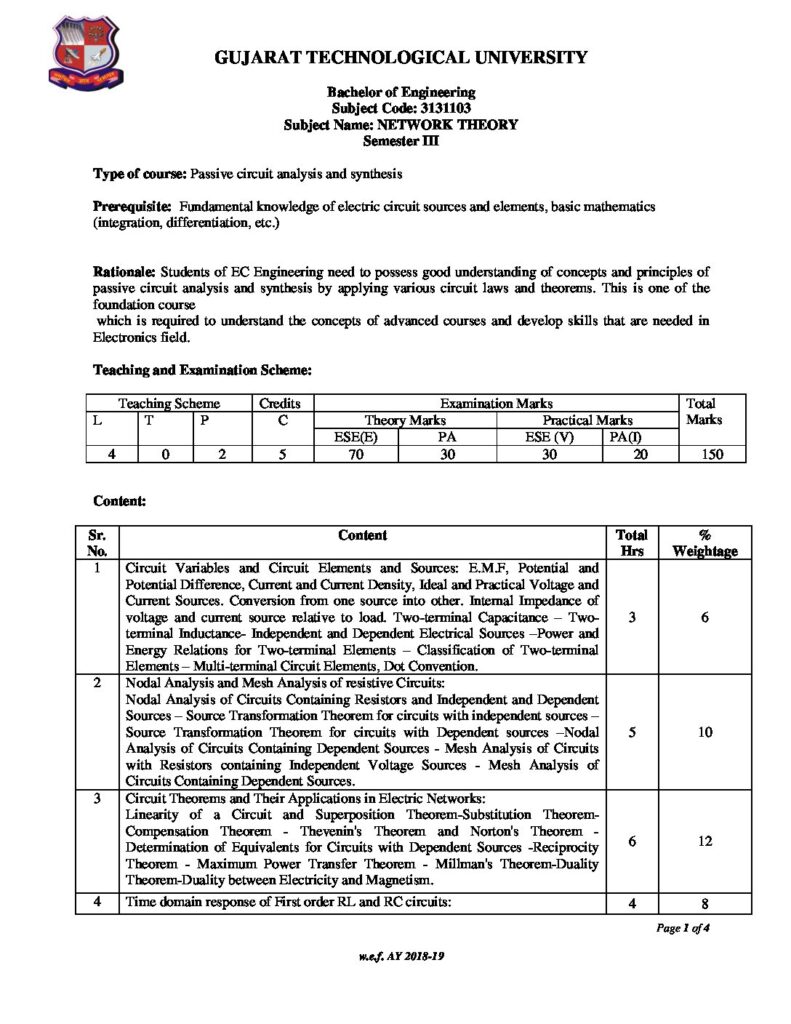 GUJARAT TECHNOLOGICAL UNIVERSITY

Bachelor of Engineering
Subject Code: 3131103
Subject Name: NETWORK THEORY
Semester III

Type of course: Passive circuit analysis and synthesis

Prerequisite: Fundamental knowledge of electric circuit sources and elements, basic mathematics (integration, differentiation, etc.)

Rationale: Students of EC Engineering need to possess good understanding of concepts and principles of passive circuit analysis and synthesis by applying various circuit laws and theorems. This is one of the foundation course

which is required to understand the concepts of advanced courses and develop skills that are needed in Electronics field.

Teaching and Examination Scheme:

| Teaching Scheme | | | Credits | Examination Marks | | | | Total Marks |
|---|---|---|---|---|---|---|---|---|
| L | T | P | C | Theory Marks | | Practical Marks | | |
| | | | | ESE(E) | PA | ESE (V) | PA(I) | |
| 4 | 0 | 2 | 5 | 70 | 30 | 30 | 20 | 150 |

Content:

| Sr. No. | Content | Total Hrs | % Weightage |
|---|---|---|---|
| 1 | Circuit Variables and Circuit Elements and Sources: E.M.F, Potential and Potential Difference, Current and Current Density, Ideal and Practical Voltage and Current Sources. Conversion from one source into other. Internal Impedance of voltage and current source relative to load. Two-terminal Capacitance – Two-terminal Inductance- Independent and Dependent Electrical Sources –Power and Energy Relations for Two-terminal Elements – Classification of Two-terminal Elements – Multi-terminal Circuit Elements, Dot Convention. | 3 | 6 |
| 2 | Nodal Analysis and Mesh Analysis of resistive Circuits: Nodal Analysis of Circuits Containing Resistors and Independent and Dependent Sources – Source Transformation Theorem for circuits with independent sources – Source Transformation Theorem for circuits with Dependent sources –Nodal Analysis of Circuits Containing Dependent Sources - Mesh Analysis of Circuits with Resistors containing Independent Voltage Sources - Mesh Analysis of Circuits Containing Dependent Sources. | 5 | 10 |
| 3 | Circuit Theorems and Their Applications in Electric Networks: Linearity of a Circuit and Superposition Theorem-Substitution Theorem-Compensation Theorem - Thevenin's Theorem and Norton's Theorem - Determination of Equivalents for Circuits with Dependent Sources -Reciprocity Theorem - Maximum Power Transfer Theorem - Millman's Theorem-Duality Theorem-Duality between Electricity and Magnetism. | 6 | 12 |
| 4 | Time domain response of First order RL and RC circuits: | 4 | 8 |

Page 1 of 4

w.e.f. AY 2018-19